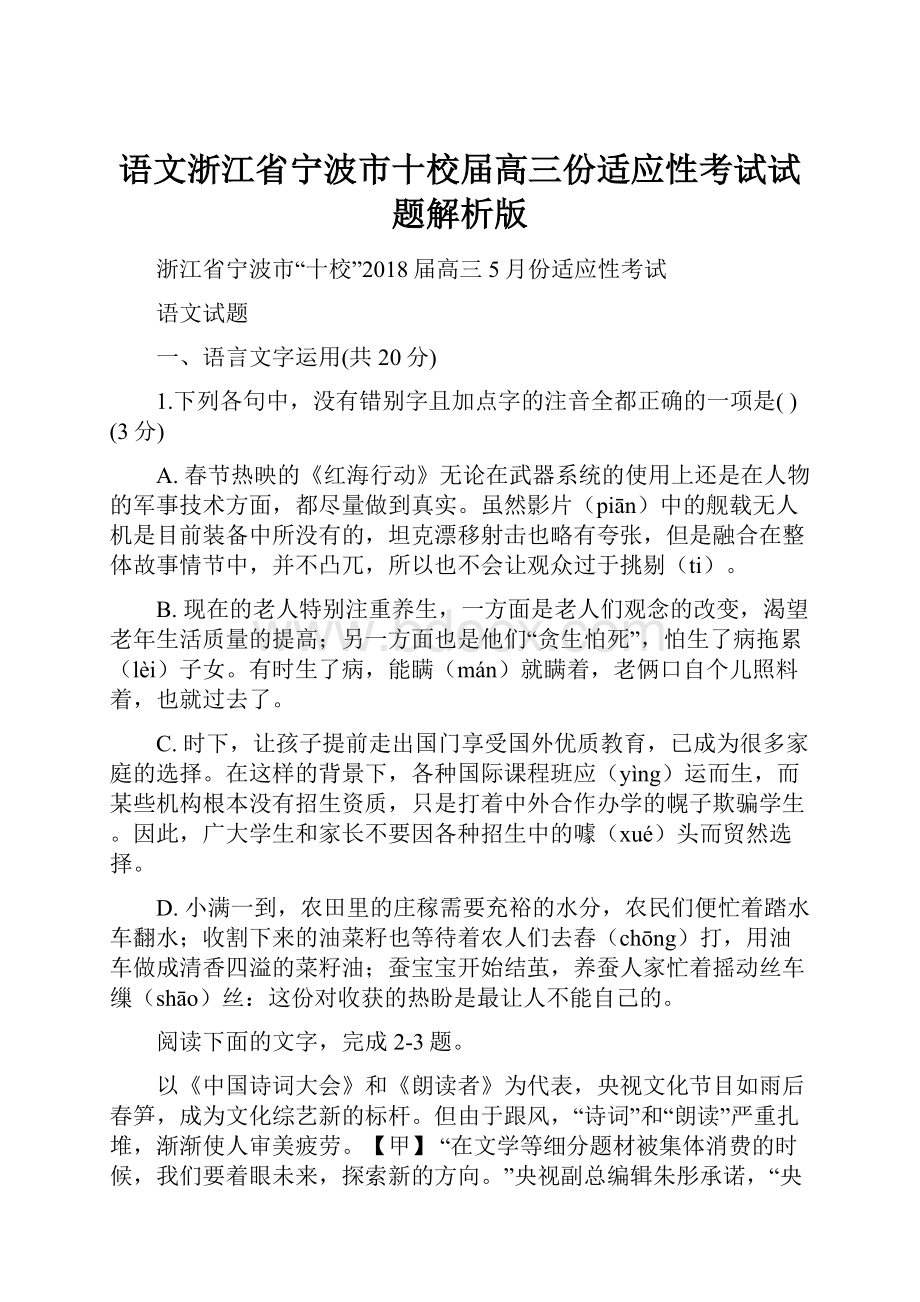 语文浙江省宁波市十校届高三份适应性考试试题解析版

浙江省宁波市“十校”2018届高三5月份适应性考试

语文试题

一、语言文字运用(共20分)

1.下列各句中，没有错别字且加点字的注音全都正确的一项是( )(3分)

A. 春节热映的《红海行动》无论在武器系统的使用上还是在人物的军事技术方面，都尽量做到真实。虽然影片（piān）中的舰载无人机是目前装备中所没有的，坦克漂移射击也略有夸张，但是融合在整体故事情节中，并不凸兀，所以也不会让观众过于挑剔（ti）。

B. 现在的老人特别注重养生，一方面是老人们观念的改变，渴望老年生活质量的提高；另一方面也是他们“贪生怕死”，怕生了病拖累（lèi）子女。有时生了病，能瞒（mán）就瞒着，老俩口自个儿照料着，也就过去了。

C. 时下，让孩子提前走出国门享受国外优质教育，已成为很多家庭的选择。在这样的背景下，各种国际课程班应（yìng）运而生，而某些机构根本没有招生资质，只是打着中外合作办学的幌子欺骗学生。因此，广大学生和家长不要因各种招生中的噱（xué）头而贸然选择。

D. 小满一到，农田里的庄稼需要充裕的水分，农民们便忙着踏水车翻水；收割下来的油菜籽也等待着农人们去舂（chōng）打，用油车做成清香四溢的菜籽油；蚕宝宝开始结茧，养蚕人家忙着摇动丝车缫（shāo）丝：这份对收获的热盼是最让人不能自己的。

阅读下面的文字，完成2-3题。

以《中国诗词大会》和《朗读者》为代表，央视文化节目如雨后春笋，成为文化综艺新的标杆。但由于跟风，“诗词”和“朗读”严重扎堆，渐渐使人审美疲劳。【甲】“在文学等细分题材被集体消费的时候，我们要着眼未来，探索新的方向。”央视副总编辑朱彤承诺，“央